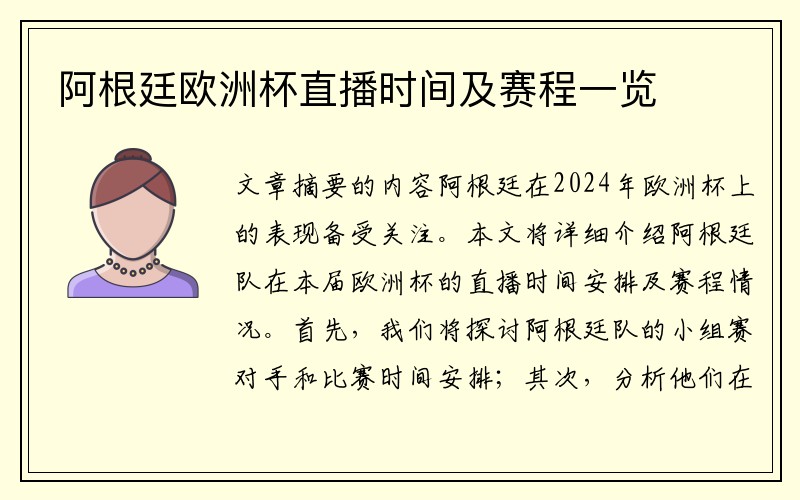 阿根廷欧洲杯直播时间及赛程一览

文章摘要的内容阿根廷在2024年欧洲杯上的表现备受关注。本文将详细介绍阿根廷队在本届欧洲杯的直播时间安排及赛程情况。首先，我们将探讨阿根廷队的小组赛对手和比赛时间安排；其次，分析他们在